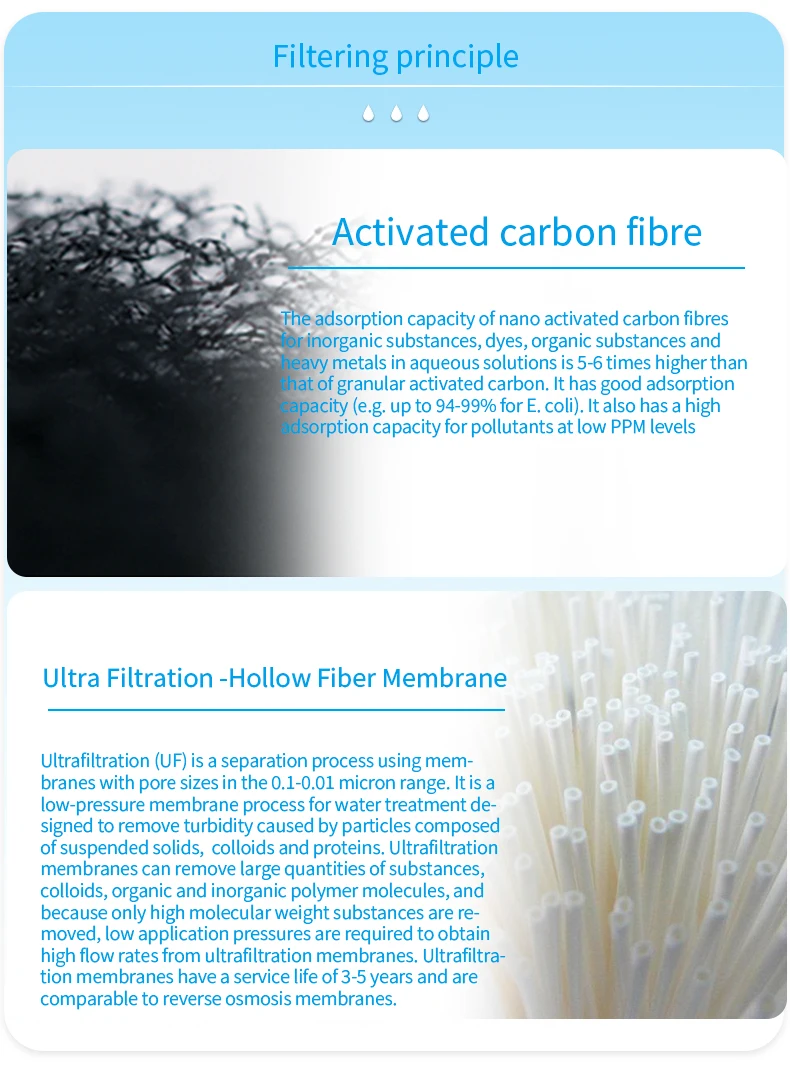 Filtering principle

Activated carbon fibre

The adsorption capacity of nano activated carbon fibres for inorganic substances, dyes, organic substances and heavy metals in aqueous solutions is 5-6 times higher than that of granular activated carbon. It has good adsorption capacity (e.g. up to 94-99% for E. coli). It also has a high adsorption capacity for pollutants at low PPM levels

Ultra Filtration -Hollow Fiber Membrane

Ultrafiltration (UF) is a separation process using membranes with pore sizes in the 0.1-0.01 micron range. It is a low-pressure membrane process for water treatment designed to remove turbidity caused by particles composed of suspended solids, colloids and proteins. Ultrafiltration membranes can remove large quantities of substances, colloids, organic and inorganic polymer molecules, and because only high molecular weight substances are removed, low application pressures are required to obtain high flow rates from ultrafiltration membranes. Ultrafiltration membranes have a service life of 3-5 years and are comparable to reverse osmosis membranes.